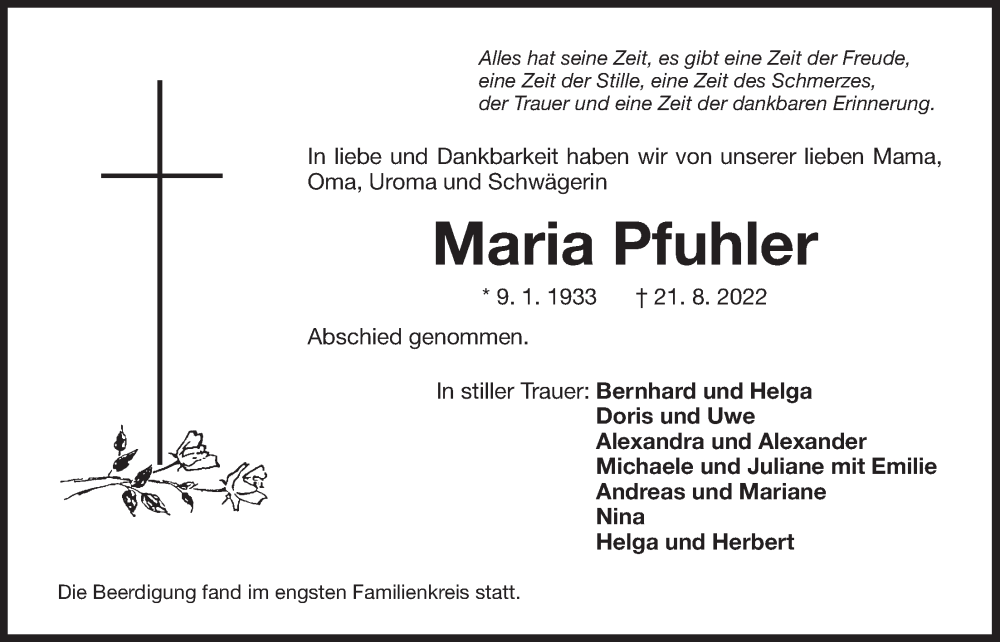 Alles hat seine Zeit, es gibt eine Zeit der Freude, eine Zeit der Stille, eine Zeit des Schmerzes, der Trauer und eine Zeit der dankbaren Erinnerung.

In liebe und Dankbarkeit haben wir von unserer lieben Mama, Oma, Uroma und Schwägerin

Maria Pfuhler

* 9. 1. 1933 † 21. 8. 2022

Abschied genommen.

In stiller Trauer: Bernhard und Helga
Doris und Uwe
Alexandra und Alexander
Michaele und Juliane mit Emilie
Andreas und Mariane
Nina
Helga und Herbert

Die Beerdigung fand im engsten Familienkreis statt.